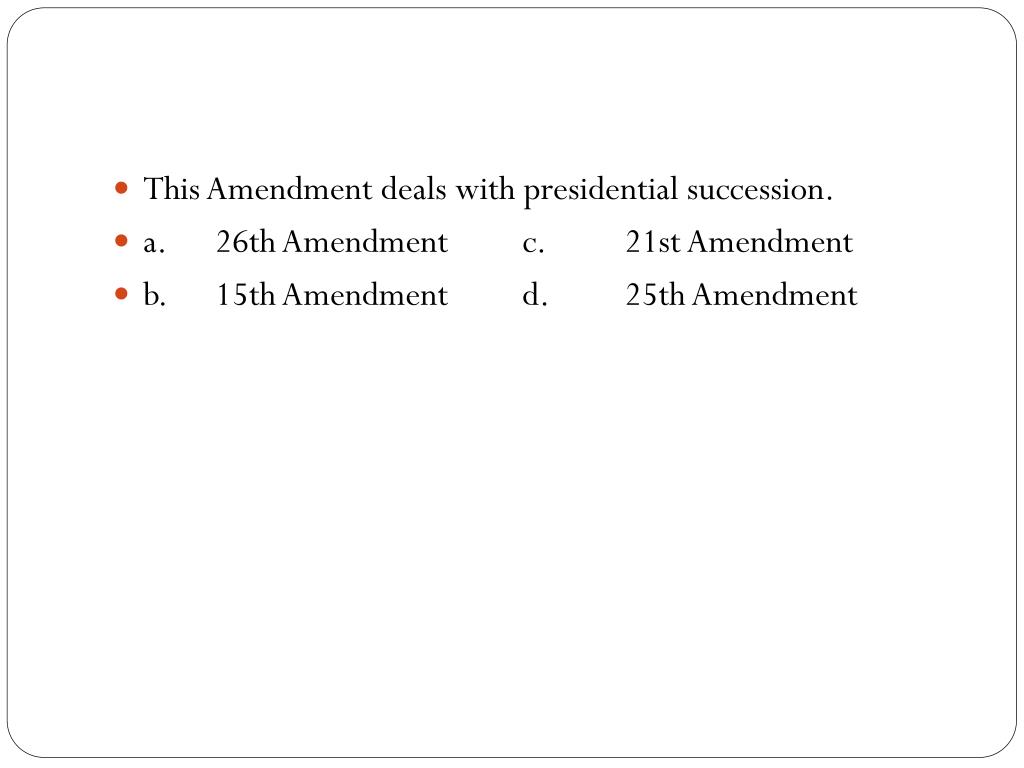 This Amendment deals with presidential succession.

a. 26th Amendment c. 21st Amendment

b. 15th Amendment d. 25th Amendment